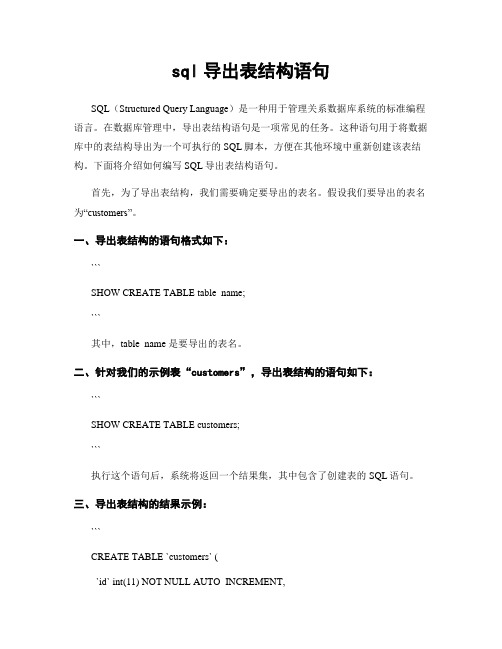 sql 导出表结构语句

SQL（Structured Query Language）是一种用于管理关系数据库系统的标准编程语言。在数据库管理中，导出表结构语句是一项常见的任务。这种语句用于将数据库中的表结构导出为一个可执行的 SQL 脚本，方便在其他环境中重新创建该表结构。下面将介绍如何编写 SQL 导出表结构语句。

首先，为了导出表结构，我们需要确定要导出的表名。假设我们要导出的表名为“customers”。

一、导出表结构的语句格式如下：

```

SHOW CREATE TABLE table_name;

```

其中，table_name 是要导出的表名。

二、针对我们的示例表“customers”，导出表结构的语句如下：

```

SHOW CREATE TABLE customers;

```

执行这个语句后，系统将返回一个结果集，其中包含了创建表的 SQL 语句。

三、导出表结构的结果示例：

```

CREATE TABLE `customers` (

`id` int(11) NOT NULL AUTO_INCREMENT,